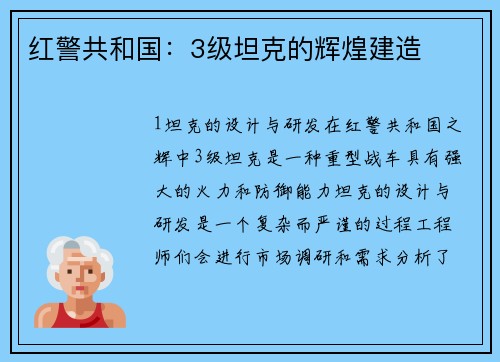 红警共和国：3级坦克的辉煌建造

1坦克的设计与研发在红警共和国之辉中3级坦克是一种重型战车具有强大的火力和防御能力坦克的设计与研发是一个复杂而严谨的过程工程师们会进行市场调研和需求分析了